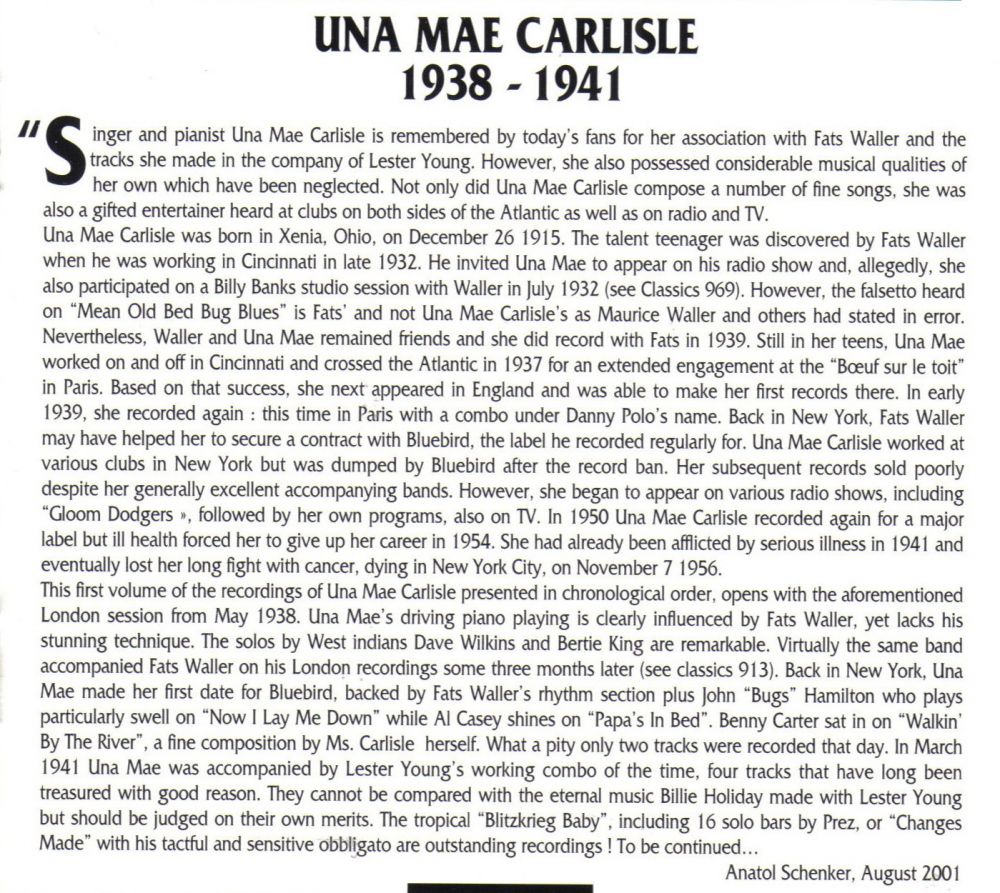 UNA MAE CARLISLE
1938 - 1941

"Singer and pianist Una Mae Carlisle is remembered by today's fans for her association with Fats Waller and the tracks she made in the company of Lester Young. However, she also possessed considerable musical qualities of her own which have been neglected. Not only did Una Mae Carlisle compose a number of fine songs, she was also a gifted entertainer heard at clubs on both sides of the Atlantic as well as on radio and TV.

Una Mae Carlisle was born in Xenia, Ohio, on December 26 1915. The talent teenager was discovered by Fats Waller when he was working in Cincinnati in late 1932. He invited Una Mae to appear on his radio show and, allegedly, she also participated on a Billy Banks studio session with Waller in July 1932 (see Classics 969). However, the falsetto heard on "Mean Old Bed Bug Blues" is Fats' and not Una Mae Carlisle's as Maurice Waller and others had stated in error. Nevertheless, Waller and Una Mae remained friends and she did record with Fats in 1939. Still in her teens, Una Mae worked on and off in Cincinnati and crossed the Atlantic in 1937 for an extended engagement at the "Bœuf sur le toit" in Paris. Based on that success, she next appeared in England and was able to make her first records there. In early 1939, she recorded again : this time in Paris with a combo under Danny Polo's name. Back in New York, Fats Waller may have helped her to secure a contract with Bluebird, the label he recorded regularly for. Una Mae Carlisle worked at various clubs in New York but was dumped by Bluebird after the record ban. Her subsequent records sold poorly despite her generally excellent accompanying bands. However, she began to appear on various radio shows, including "Gloom Dodgers », followed by her own programs, also on TV. In 1950 Una Mae Carlisle recorded again for a major label but ill health forced her to give up her career in 1954. She had already been afflicted by serious illness in 1941 and eventually lost her long fight with cancer, dying in New York City, on November 7 1956.

This first volume of the recordings of Una Mae Carlisle presented in chronological order, opens with the aforementioned London session from May 1938. Una Mae's driving piano playing is clearly influenced by Fats Waller, yet lacks his stunning technique. The solos by West indians Dave Wilkins and Bertie King are remarkable. Virtually the same band accompanied Fats Waller on his London recordings some three months later (see classics 913). Back in New York, Una Mae made her first date for Bluebird, backed by Fats Waller's rhythm section plus John "Bugs" Hamilton who plays particularly swell on "Now I Lay Me Down" while Al Casey shines on "Papa's In Bed". Benny Carter sat in on "Walkin' By The River", a fine composition by Ms. Carlisle herself. What a pity only two tracks were recorded that day. In March 1941 Una Mae was accompanied by Lester Young's working combo of the time, four tracks that have long been treasured with good reason. They cannot be compared with the eternal music Billie Holiday made with Lester Young but should be judged on their own merits. The tropical "Blitzkrieg Baby", including 16 solo bars by Prez, or "Changes Made" with his tactful and sensitive obbligato are outstanding recordings ! To be continued...

Anatol Schenker, August 2001